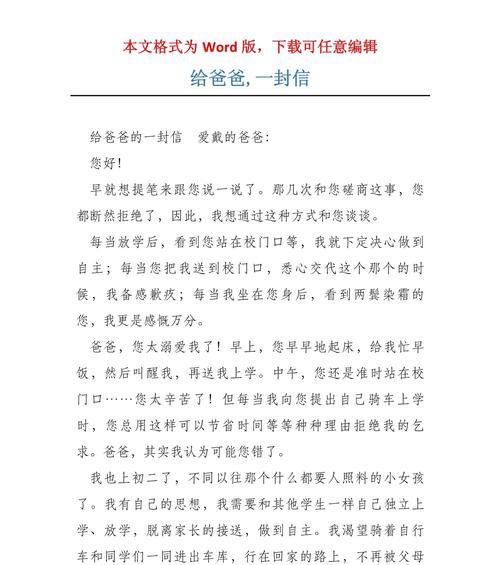 本文格式为 Word 版，下载可任意编辑

给爸爸, 一封信

给爸爸的一封信　爱戴的爸爸:

您好!

早就想提笔来跟您说一说了。那几次和您磋商这事，您都断然拒绝了，因此，我想通过这种方式和您谈谈。

每当放学后，看到您站在校门口等，我就下定决心做到自主；每当您把我送到校门口，悉心交代这个那个的时候，我备感歉疚；每当我坐在您身后，看到两鬓染霜的您，我更是感慨万分。

爸爸，您太溺爱我了！早上，您早早地起床，给我忙早饭，然后叫醒我，再送我上学。中午，您还是准时站在校门口……您太辛苦了！但每当我向您提出自己骑车上学时，您总用这样可以节省时间等等种种理由拒绝我的乞求。爸爸，其实我认为可能您错了。

我也上初二了，不同以往那个什么都要人照料的小女孩了。我有自己的思想，我需要和其他学生一样自己独立上学、放学，脱离家长的接送，做到自主。我渴望骑着自行车和同学们一同进出车库，行在回家的路上，不再被父母